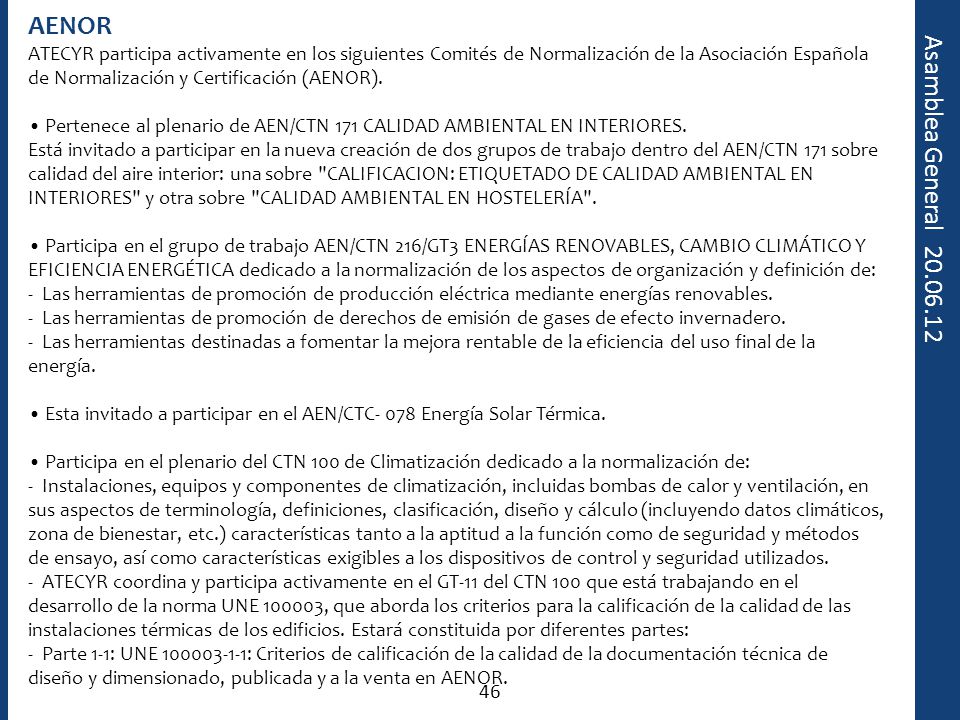 AENOR

ATECYR participa activamente en los siguientes Comités de Normalización de la Asociación Española de Normalización y Certificación (AENOR).

• Pertenece al plenario de AEN/CTN 171 CALIDAD AMBIENTAL EN INTERIORES.
Está invitado a participar en la nueva creación de dos grupos de trabajo dentro del AEN/CTN 171 sobre calidad del aire interior: una sobre "CALIFICACION: ETIQUETADO DE CALIDAD AMBIENTAL EN INTERIORES" y otra sobre "CALIDAD AMBIENTAL EN HOSTELERÍA".

• Participa en el grupo de trabajo AEN/CTN 216/GT3 ENERGÍAS RENOVABLES, CAMBIO CLIMÁTICO Y EFICIENCIA ENERGÉTICA dedicado a la normalización de los aspectos de organización y definición de:
- Las herramientas de promoción de producción eléctrica mediante energías renovables.
- Las herramientas de promoción de derechos de emisión de gases de efecto invernadero.
- Las herramientas destinadas a fomentar la mejora rentable de la eficiencia del uso final de la energía.

• Esta invitado a participar en el AEN/CTC- 078 Energía Solar Térmica.

• Participa en el plenario del CTN 100 de Climatización dedicado a la normalización de:
- Instalaciones, equipos y componentes de climatización, incluidas bombas de calor y ventilación, en sus aspectos de terminología, definiciones, clasificación, diseño y cálculo (incluyendo datos climáticos, zona de bienestar, etc.) características tanto a la aptitud a la función como de seguridad y métodos de ensayo, así como características exigibles a los dispositivos de control y seguridad utilizados.
- ATECYR coordina y participa activamente en el GT-11 del CTN 100 que está trabajando en el desarrollo de la norma UNE 100003, que aborda los criterios para la calificación de la calidad de las instalaciones térmicas de los edificios. Estará constituida por diferentes partes:
- Parte 1-1: UNE 100003-1-1: Criterios de calificación de la calidad de la documentación técnica de diseño y dimensionado, publicada y a la venta en AENOR.

46

Asamblea General 20.06.12